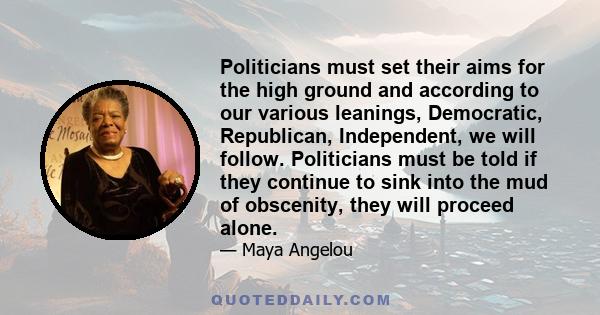 Politicians must set their aims for the high ground and according to our various leanings, Democratic, Republican, Independent, we will follow. Politicians must be told if they continue to sink into the mud of obscenity, they will proceed alone.

— Maya Angelou

QUOTEDDAILY.COM